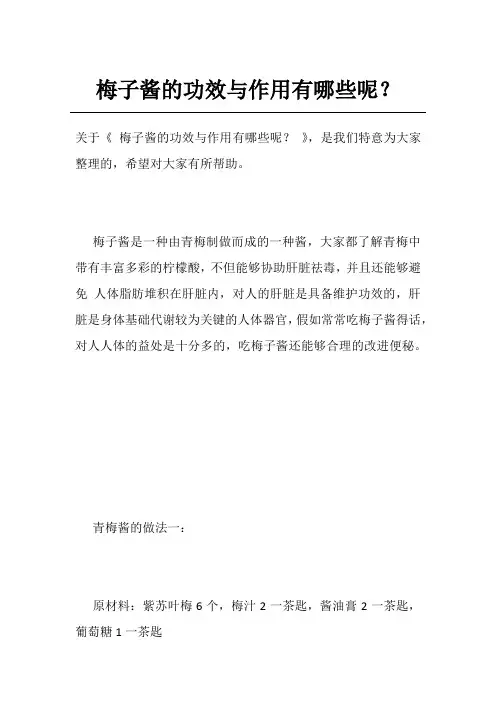 梅子酱的功效与作用有哪些呢？

关于《 梅子酱的功效与作用有哪些呢？ 》，是我们特意为大家整理的，希望对大家有所帮助。

梅子酱是一种由青梅制做而成的一种酱，大家都了解青梅中带有丰富多彩的柠檬酸，不但能够协助肝脏祛毒，并且还能够避免 人体脂肪堆积在肝脏内，对人的肝脏是具备维护功效的，肝脏是身体基础代谢较为关键的人体器官，假如常常吃梅子酱得话，对人人体的益处是十分多的，吃梅子酱还能够合理的改进便秘。

青梅酱的做法一：

原材料：紫苏叶梅 6 个，梅汁 2 一茶匙，酱油膏 2 一茶匙，葡萄糖 1 一茶匙